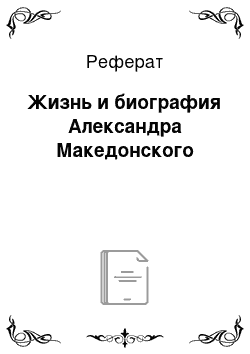 Реферат

Жизнь и биография Александра Македонского